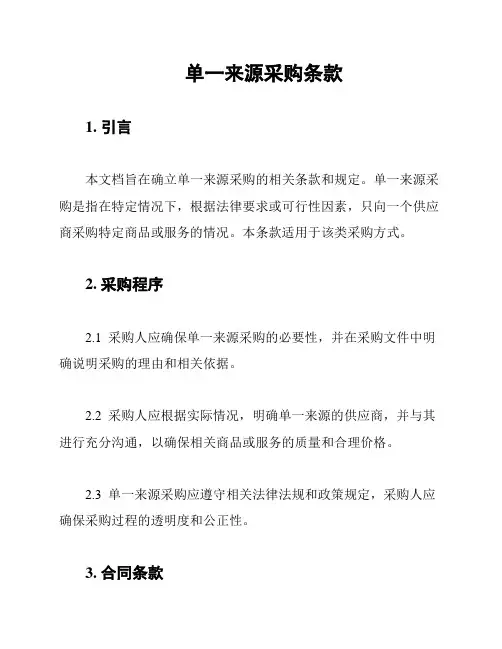 单一来源采购条款

1. 引言

本文档旨在确立单一来源采购的相关条款和规定。单一来源采购是指在特定情况下，根据法律要求或可行性因素，只向一个供应商采购特定商品或服务的情况。本条款适用于该类采购方式。

2. 采购程序

2.1 采购人应确保单一来源采购的必要性，并在采购文件中明确说明采购的理由和相关依据。

2.2 采购人应根据实际情况，明确单一来源的供应商，并与其进行充分沟通，以确保相关商品或服务的质量和合理价格。

2.3 单一来源采购应遵守相关法律法规和政策规定，采购人应确保采购过程的透明度和公正性。

3. 合同条款